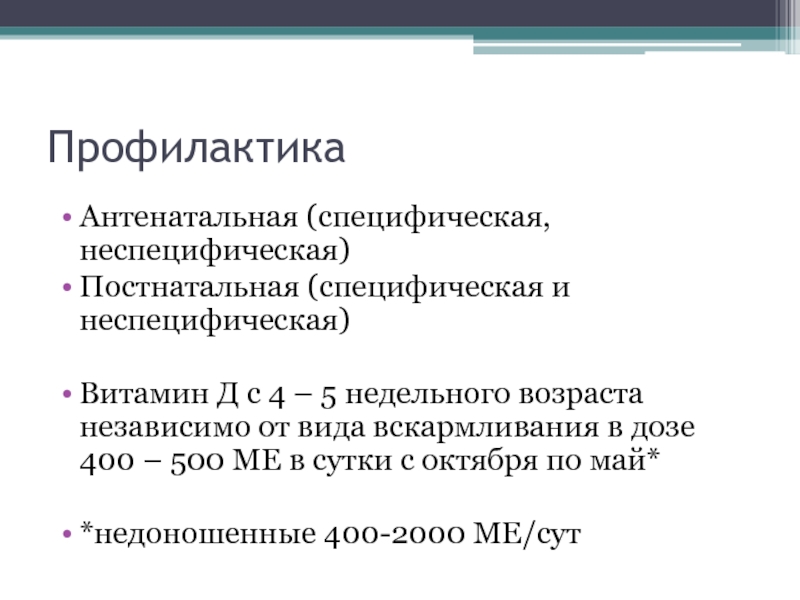 Профилактика

• Антенатальная (специфическая, неспецифическая)
• Постнатальная (специфическая и неспецифическая)

• Витамин Д с 4 – 5 недельного возраста независимо от вида вскармливания в дозе 400 – 500 МЕ в сутки с октября по май*

• *недоношенные 400-2000 МЕ/сут